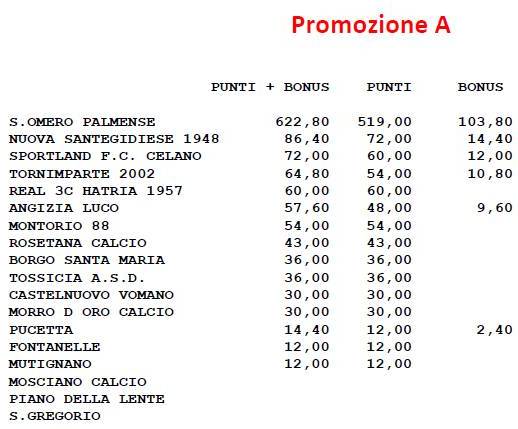 Promozione A

| | PUNTI + BONUS | PUNTI | BONUS |
|---|---|---|---|
| S.OMERO PALMENSE | 622,80 | 519,00 | 103,80 |
| NUOVA SANTEGIDIESE 1948 | 86,40 | 72,00 | 14,40 |
| SPORTLAND F.C. CELANO | 72,00 | 60,00 | 12,00 |
| TORNIMPARTE 2002 | 64,80 | 54,00 | 10,80 |
| REAL 3C HATRIA 1957 | 60,00 | 60,00 | |
| ANGIZIA LUCO | 57,60 | 48,00 | 9,60 |
| MONTORIO 88 | 54,00 | 54,00 | |
| ROSETANA CALCIO | 43,00 | 43,00 | |
| BORGO SANTA MARIA | 36,00 | 36,00 | |
| TOSSICIA A.S.D. | 36,00 | 36,00 | |
| CASTELNUOVO VOMANO | 30,00 | 30,00 | |
| MORRO D ORO CALCIO | 30,00 | 30,00 | |
| PUCETTA | 14,40 | 12,00 | 2,40 |
| FONTANELLE | 12,00 | 12,00 | |
| MUTIGNANO | 12,00 | 12,00 | |
| MOSCIANO CALCIO | | | |
| PIANO DELLA LENTE | | | |
| S.GREGORIO | | | |